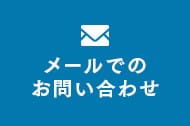 メールでの
お問い合わせ